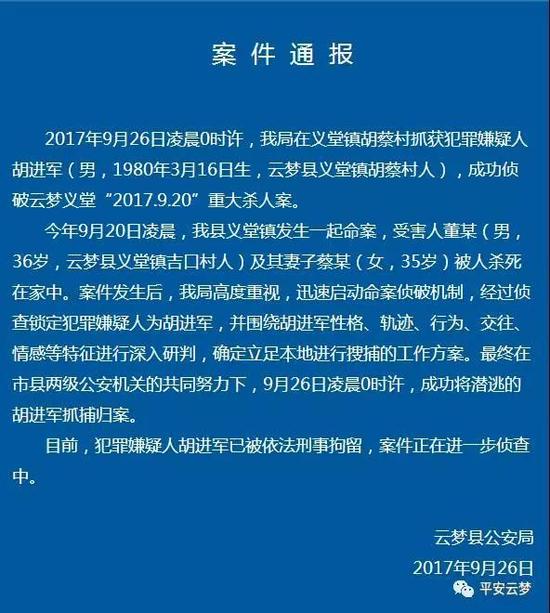 案件通报

2017年9月26日凌晨0时许，我局在义堂镇胡蔡村抓获犯罪嫌疑人胡进军（男，1980年3月16日生，云梦县义堂镇胡蔡村人），成功侦破云梦义堂“2017.9.20”重大杀人案。

今年9月20日凌晨，我县义堂镇发生一起命案，受害人董某（男，36岁，云梦县义堂镇吉口村人）及其妻子蔡某（女，35岁）被人杀死在家中。案件发生后，我局高度重视，迅速启动命案侦破机制，经过侦查锁定犯罪嫌疑人为胡进军，并围绕胡进军性格、轨迹、行为、交往、情感等特征进行深入研判，确定立足本地进行搜捕的工作方案。最终在市县两级公安机关的共同努力下，9月26日凌晨0时许，成功将潜逃的胡进军抓捕归案。

目前，犯罪嫌疑人胡进军已被依法刑事拘留，案件正在进一步侦查中。

云梦县公安局

2017年9月26日

平安云梦